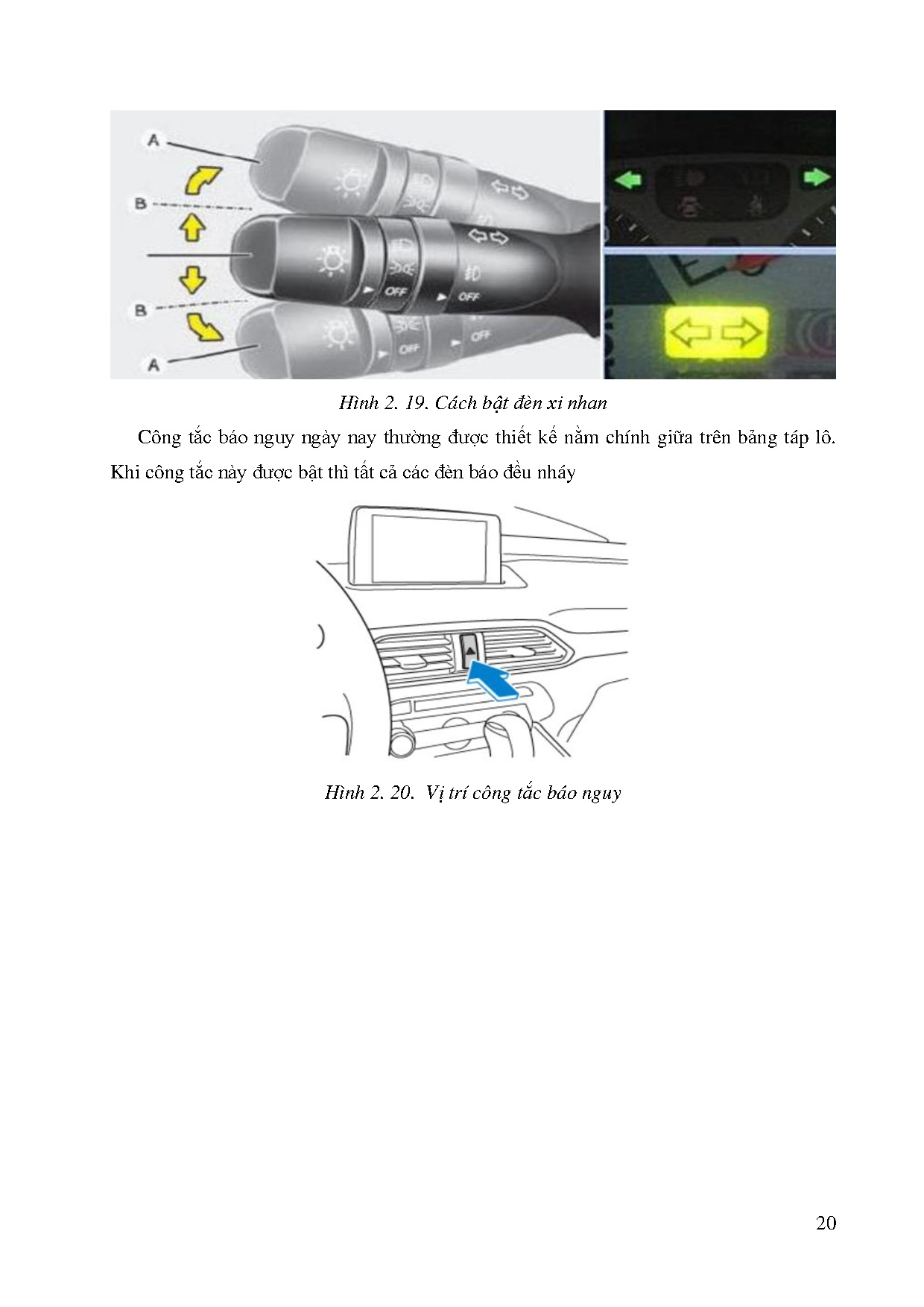 A

B

B

A

OFF

OFF

OFF

OFF

Hình 2. 19. Cách bật đèn xi nhan

Công tắc báo nguy ngày nay thường được thiết kế nằm chính giữa trên bảng táp lô. Khi công tắc này được bật thì tất cả các đèn báo đều nháy

Hình 2. 20. Vị trí công tắc báo nguy

20